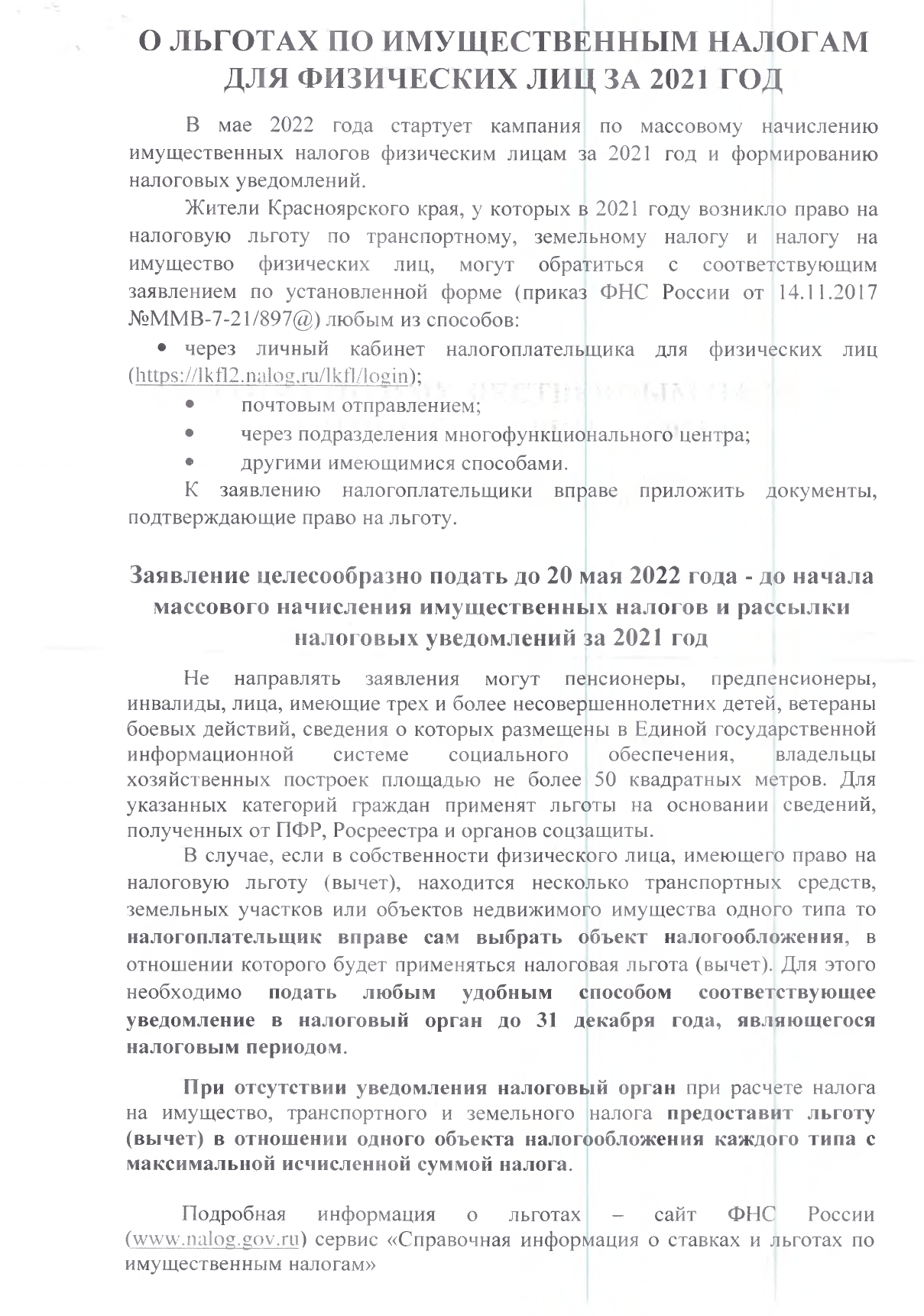 О ЛЬГОТАХ ПО ИМУЩЕСТВЕННЫМ НАЛОГАМ ДЛЯ ФИЗИЧЕСКИХ ЛИЦ ЗА 2021 ГОД

В мае 2022 года стартует кампания по массовому начислению имущественных налогов физическим лицам за 2021 год и формированию налоговых уведомлений.

Жители Красноярского края, у которых в 2021 году возникло право на налоговую льготу по транспортному, земельному налогу и налогу на имущество физических лиц, могут обратиться с соответствующим заявлением по установленной форме (приказ ФНС России от 14.11.2017 №ММВ-7-21/897@) любым из способов:

• через личный кабинет налогоплательщика для физических лиц (https://lkfl2.nalog.ru/lkfl/login);

• почтовым отправлением;

• через подразделения многофункционального центра;

• другими имеющимися способами.

К заявлению налогоплательщики вправе приложить документы, подтверждающие право на льготу.

Заявление целесообразно подать до 20 мая 2022 года - до начала массового начисления имущественных налогов и рассылки налоговых уведомлений за 2021 год

Не направлять заявления могут пенсионеры, предпенсионеры, инвалиды, лица, имеющие трех и более несовершеннолетних детей, ветераны боевых действий, сведения о которых размещены в Единой государственной информационной системе социального обеспечения, владельцы хозяйственных построек площадью не более 50 квадратных метров. Для указанных категорий граждан применят льготы на основании сведений, полученных от ПФР, Росреестра и органов соцзащиты.

В случае, если в собственности физического лица, имеющего право на налоговую льготу (вычет), находится несколько транспортных средств, земельных участков или объектов недвижимого имущества одного типа то налогоплательщик вправе сам выбрать объект налогообложения, в отношении которого будет применяться налоговая льгота (вычет). Для этого необходимо подать любым удобным способом соответствующее уведомление в налоговый орган до 31 декабря года, являющегося налоговым периодом.

При отсутствии уведомления налоговый орган при расчете налога на имущество, транспортного и земельного налога предоставит льготу (вычет) в отношении одного объекта налогообложения каждого типа с максимальной исчисленной суммой налога.

Подробная информация о льготах – сайт ФНС России (www.nalog.gov.ru) сервис «Справочная информация о ставках и льготах по имущественным налогам»